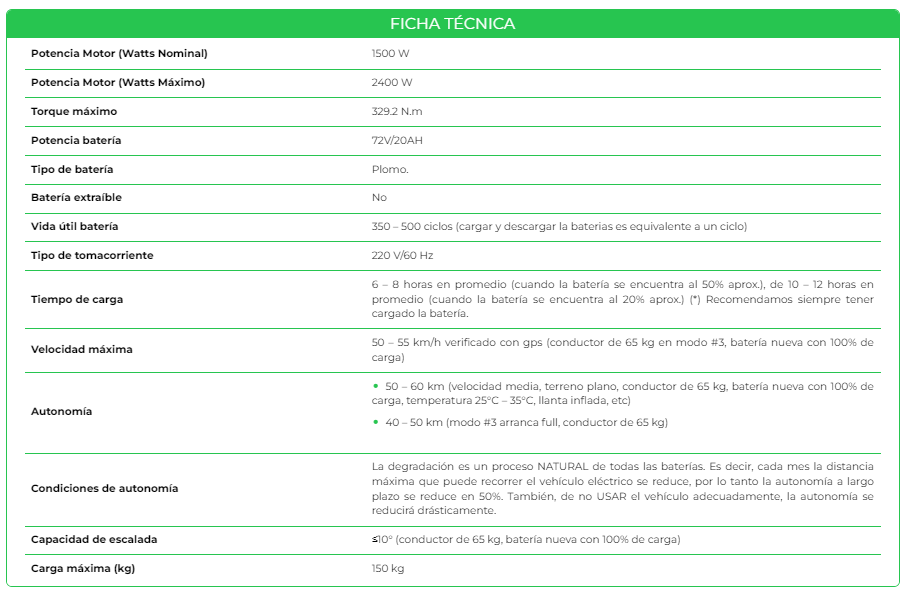 FICHA TÉCNICA

| | |
|---|---|
| Potencia Motor (Watts Nominal) | 1500 W |
| Potencia Motor (Watts Máximo) | 2400 W |
| Torque máximo | 329.2 N.m |
| Potencia batería | 72V/20AH |
| Tipo de batería | Plomo. |
| Batería extraíble | No |
| Vida útil batería | 350 – 500 ciclos (cargar y descargar la baterias es equivalente a un ciclo) |
| Tipo de tomacorriente | 220 V/60 Hz |
| Tiempo de carga | 6 – 8 horas en promedio (cuando la batería se encuentra al 50% aprox.), de 10 – 12 horas en promedio (cuando la batería se encuentra al 20% aprox.) (*) Recomendamos siempre tener cargado la batería. |
| Velocidad máxima | 50 – 55 km/h verificado con gps (conductor de 65 kg en modo #3, batería nueva con 100% de carga) |
| Autonomía | • 50 – 60 km (velocidad media, terreno plano, conductor de 65 kg, batería nueva con 100% de carga, temperatura 25°C – 35°C, llanta inflada, etc) • 40 – 50 km (modo #3 arranca full, conductor de 65 kg) |
| Condiciones de autonomía | La degradación es un proceso NATURAL de todas las baterías. Es decir, cada mes la distancia máxima que puede recorrer el vehículo eléctrico se reduce, por lo tanto la autonomía a largo plazo se reduce en 50%. También, de no USAR el vehículo adecuadamente, la autonomía se reducirá drásticamente. |
| Capacidad de escalada | ≤10° (conductor de 65 kg, batería nueva con 100% de carga) |
| Carga máxima (kg) | 150 kg |